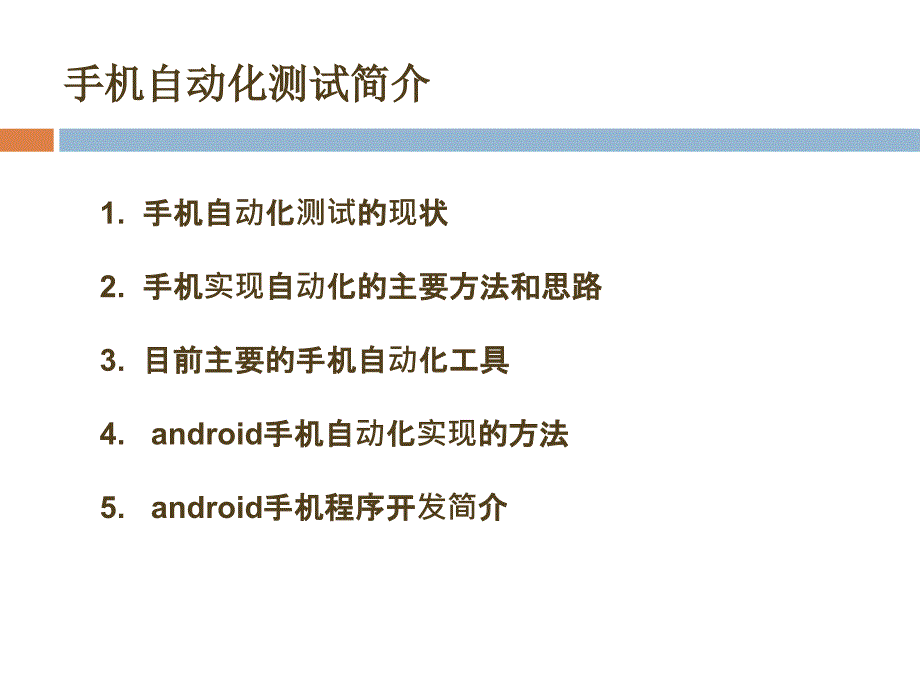 手机自动化测试简介

1. 手机自动化测试的现状

2. 手机实现自动化的主要方法和思路

3. 目前主要的手机自动化工具

4. android手机自动化实现的方法

5. android手机程序开发简介